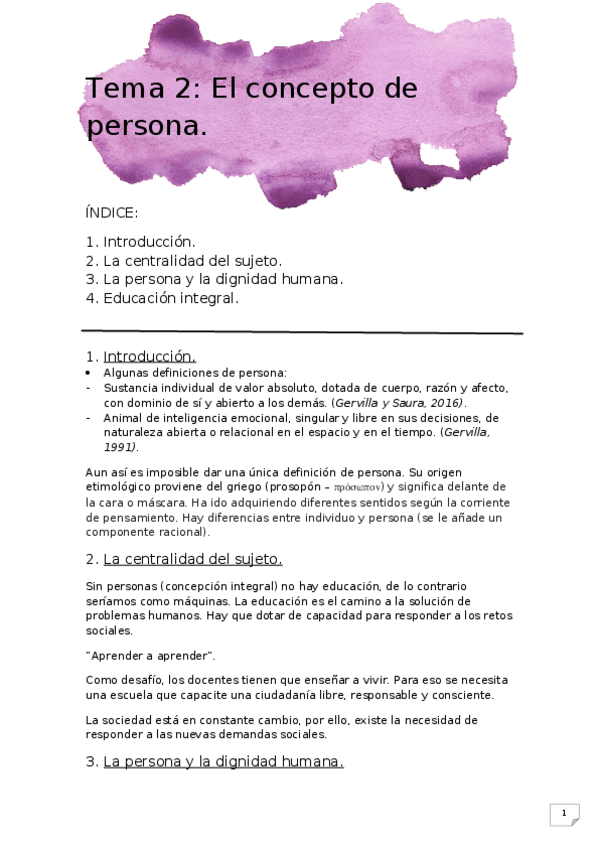 Tema 2: El concepto de persona.

ÍNDICE:

1. Introducción.
2. La centralidad del sujeto.
3. La persona y la dignidad humana.
4. Educación integral.

1. Introducción.

• Algunas definiciones de persona:
- Sustancia individual de valor absoluto, dotada de cuerpo, razón y afecto, con dominio de sí y abierto a los demás. (Gervilla y Saura, 2016).
- Animal de inteligencia emocional, singular y libre en sus decisiones, de naturaleza abierta o relacional en el espacio y en el tiempo. (Gervilla, 1991).

Aun así es imposible dar una única definición de persona. Su origen etimológico proviene del griego (prosopón – πρόσωπον) y significa delante de la cara o máscara. Ha ido adquiriendo diferentes sentidos según la corriente de pensamiento. Hay diferencias entre individuo y persona (se le añade un componente racional).

2. La centralidad del sujeto.

Sin personas (concepción integral) no hay educación, de lo contrario seríamos como máquinas. La educación es el camino a la solución de problemas humanos. Hay que dotar de capacidad para responder a los retos sociales.

"Aprender a aprender".

Como desafío, los docentes tienen que enseñar a vivir. Para eso se necesita una escuela que capacite una ciudadanía libre, responsable y consciente.

La sociedad está en constante cambio, por ello, existe la necesidad de responder a las nuevas demandas sociales.

3. La persona y la dignidad humana.

1